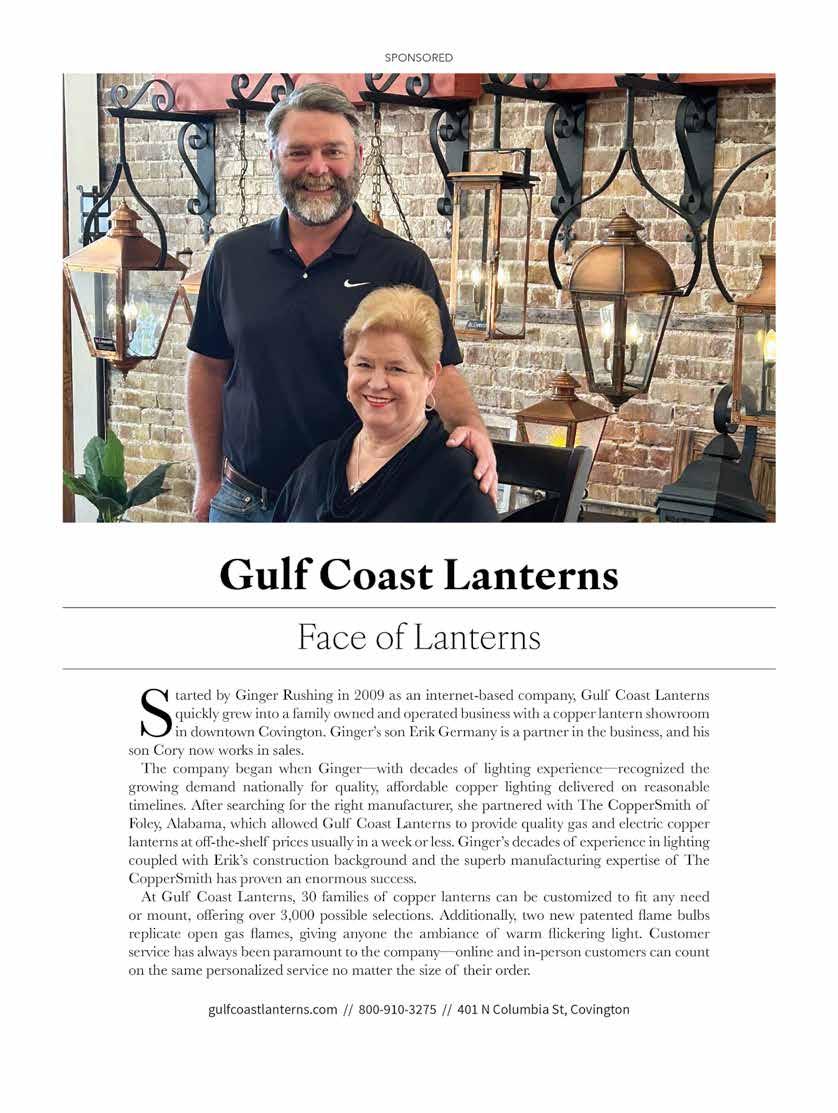 SPONSORED

Gulf Coast Lanterns

Face of Lanterns

Started by Ginger Rushing in 2009 as an internet-based company, Gulf Coast Lanterns quickly grew into a family owned and operated business with a copper lantern showroom in downtown Covington. Ginger's son Erik Germany is a partner in the business, and his son Cory now works in sales.

The company began when Ginger—with decades of lighting experience—recognized the growing demand nationally for quality, affordable copper lighting delivered on reasonable timelines. After searching for the right manufacturer, she partnered with The CopperSmith of Foley, Alabama, which allowed Gulf Coast Lanterns to provide quality gas and electric copper lanterns at off-the-shelf prices usually in a week or less. Ginger's decades of experience in lighting coupled with Erik's construction background and the superb manufacturing expertise of The CopperSmith has proven an enormous success.

At Gulf Coast Lanterns, 30 families of copper lanterns can be customized to fit any need or mount, offering over 3,000 possible selections. Additionally, two new patented flame bulbs replicate open gas flames, giving anyone the ambiance of warm flickering light. Customer service has always been paramount to the company—online and in-person customers can count on the same personalized service no matter the size of their order.

gulfcoastlanterns.com // 800-910-3275 // 401 N Columbia St, Covington